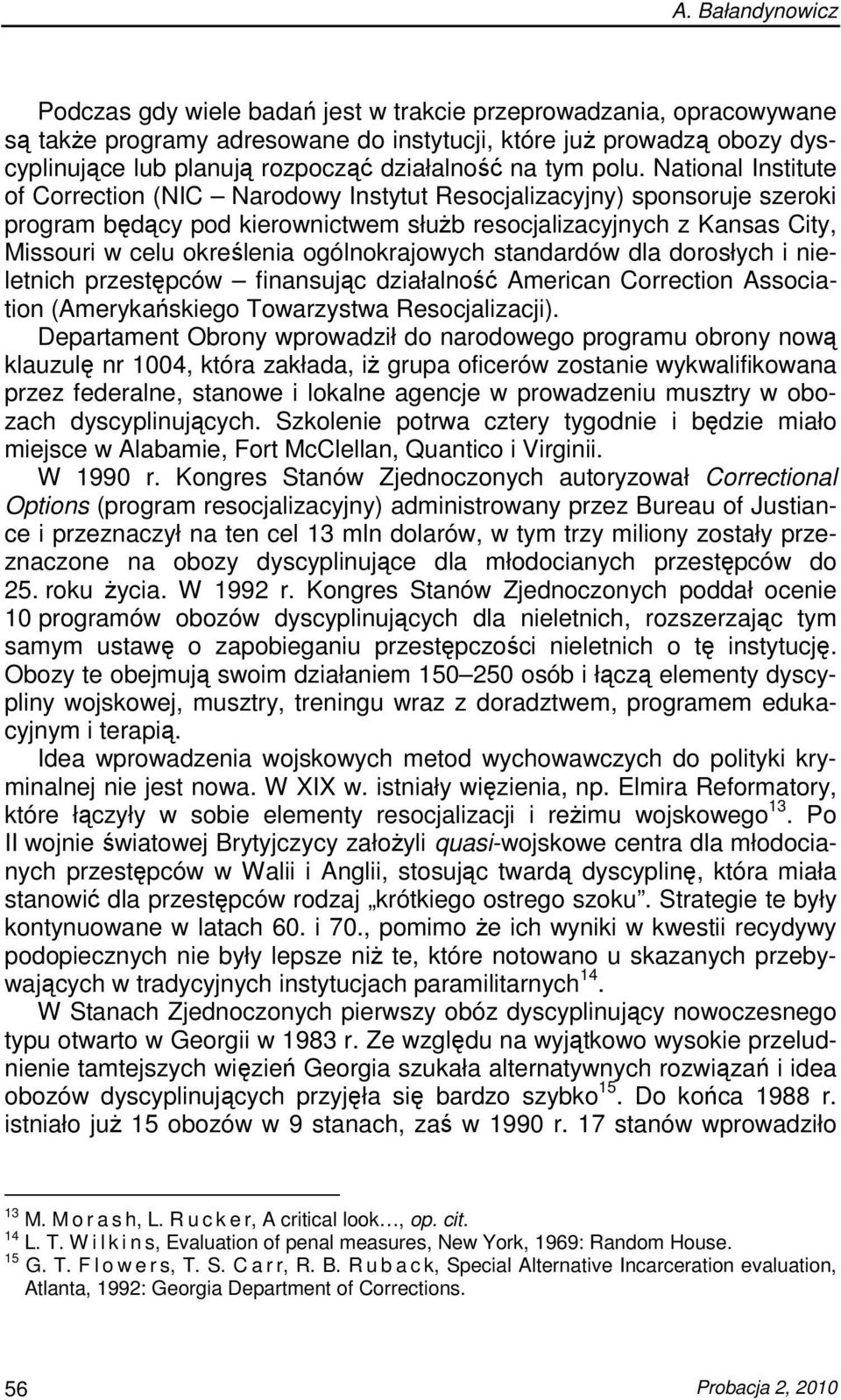 A. Bałandynowicz

Podczas gdy wiele badań jest w trakcie przeprowadzania, opracowywane są także programy adresowane do instytucji, które już prowadzą obozy dyscyplinujące lub planują rozpocząć działalność na tym polu. National Institute of Correction (NIC – Narodowy Instytut Resocjalizacyjny) sponsoruje szeroki program będący pod kierownictwem służb resocjalizacyjnych z Kansas City, Missouri w celu określenia ogólnokrajowych standardów dla dorosłych i nieletnich przestępców – finansując działalność American Correction Association (Amerykańskiego Towarzystwa Resocjalizacji).

Departament Obrony wprowadził do narodowego programu obrony nową klauzulę nr 1004, która zakłada, iż grupa oficerów zostanie wykwalifikowana przez federalne, stanowe i lokalne agencje w prowadzeniu musztry w obozach dyscyplinujących. Szkolenie potrwa cztery tygodnie i będzie miało miejsce w Alabamie, Fort McClellan, Quantico i Virginii.

W 1990 r. Kongres Stanów Zjednoczonych autoryzował Correctional Options (program resocjalizacyjny) administrowany przez Bureau of Justiance i przeznaczył na ten cel 13 mln dolarów, w tym trzy miliony zostały przeznaczone na obozy dyscyplinujące dla młodocianych przestępców do 25. roku życia. W 1992 r. Kongres Stanów Zjednoczonych poddał ocenie 10 programów obozów dyscyplinujących dla nieletnich, rozszerzając tym samym ustawę o zapobieganiu przestępczości nieletnich o tę instytucję. Obozy te obejmują swoim działaniem 150–250 osób i łączą elementy dyscypliny wojskowej, musztry, treningu wraz z doradztwem, programem edukacyjnym i terapią.

Idea wprowadzenia wojskowych metod wychowawczych do polityki kryminalnej nie jest nowa. W XIX w. istniały więzienia, np. Elmira Reformatory, które łączyły w sobie elementy resocjalizacji i reżimu wojskowego$^{13}$. Po II wojnie światowej Brytyjczycy założyli quasi-wojskowe centra dla młodocianych przestępców w Walii i Anglii, stosując twardą dyscyplinę, która miała stanowić dla przestępców rodzaj „krótkiego ostrego szoku”. Strategie te były kontynuowane w latach 60. i 70., pomimo że ich wyniki w kwestii recydywy podopiecznych nie były lepsze niż te, które notowano u skazanych przebywających w tradycyjnych instytucjach paramilitarnych$^{14}$.

W Stanach Zjednoczonych pierwszy obóz dyscyplinujący nowoczesnego typu otwarto w Georgii w 1983 r. Ze względu na wyjątkowo wysokie przeludnienie tamtejszych więzień Georgia szukała alternatywnych rozwiązań i idea obozów dyscyplinujących przyjęła się bardzo szybko$^{15}$. Do końca 1988 r. istniało już 15 obozów w 9 stanach, zaś w 1990 r. 17 stanów wprowadziło

$^{13}$ M. Morash, L. Rucker, A critical look…, op. cit.
$^{14}$ L. T. Wilkins, Evaluation of penal measures, New York, 1969: Random House.
$^{15}$ G. T. Flowers, T. S. Carr, R. B. Ruback, Special Alternative Incarceration evaluation, Atlanta, 1992: Georgia Department of Corrections.

56 Probacja 2, 2010